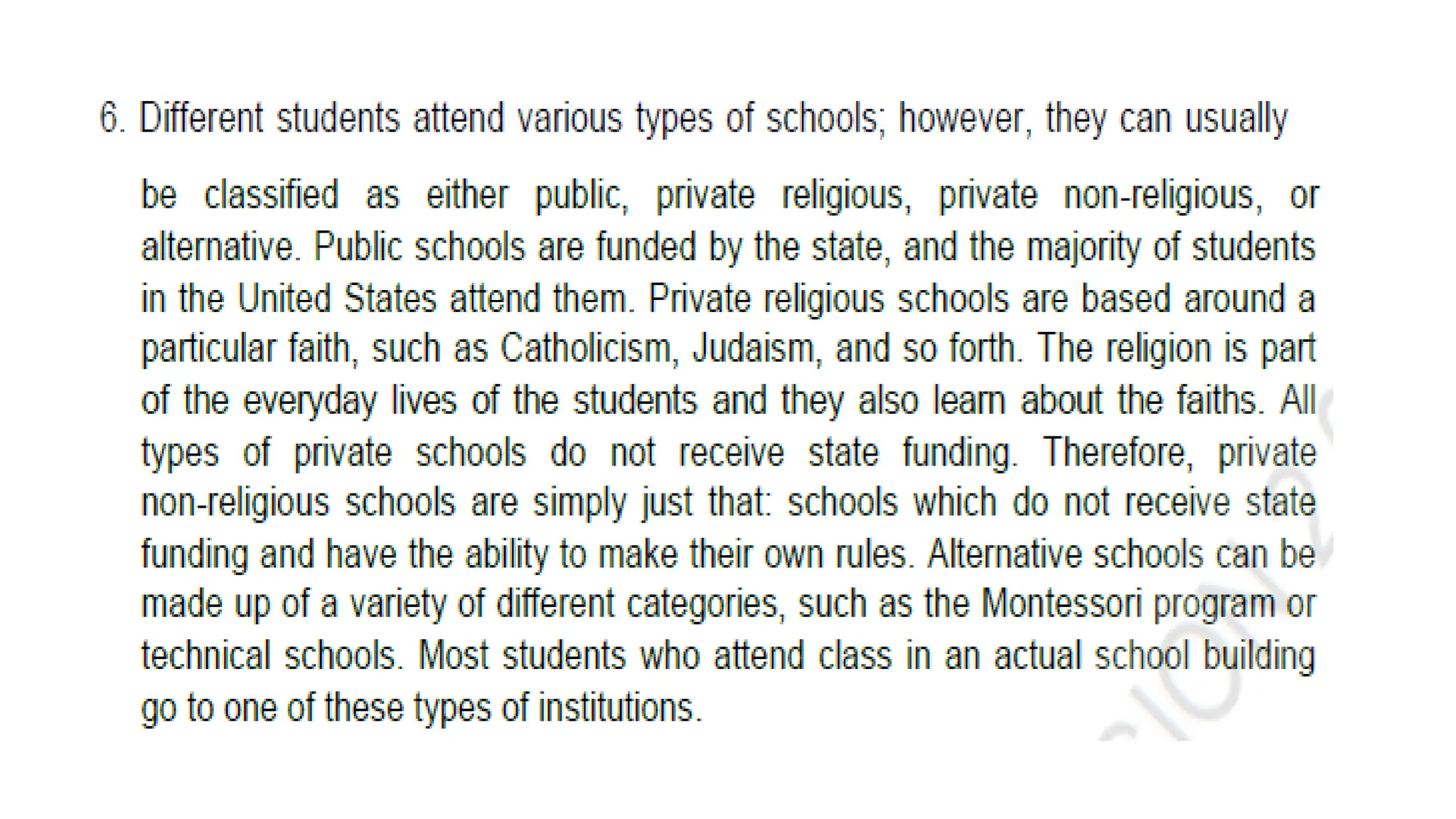 6. Different students attend various types of schools; however, they can usually be classified as either public, private religious, private non-religious, or alternative. Public schools are funded by the state, and the majority of students in the United States attend them. Private religious schools are based around a particular faith, such as Catholicism, Judaism, and so forth. The religion is part of the everyday lives of the students and they also learn about the faiths. All types of private schools do not receive state funding. Therefore, private non-religious schools are simply just that: schools which do not receive state funding and have the ability to make their own rules. Alternative schools can be made up of a variety of different categories, such as the Montessori program or technical schools. Most students who attend class in an actual school building go to one of these types of institutions.